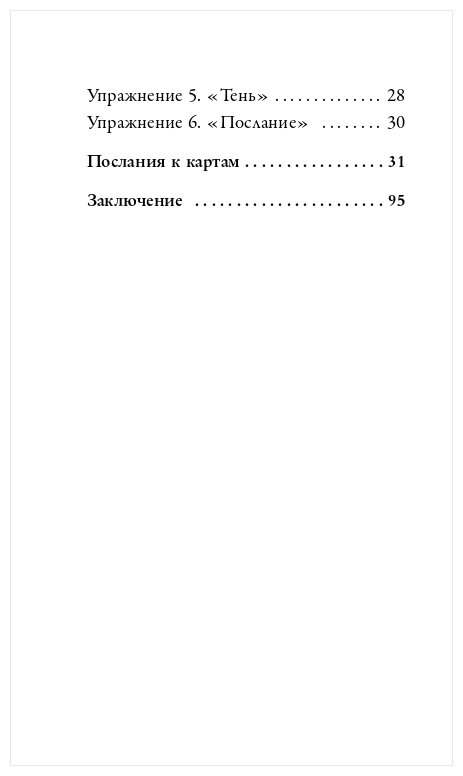 Упражнение 5. «Тень» 28
Упражнение 6. «Послание» 30

Послания к картам 31

Заключение 95